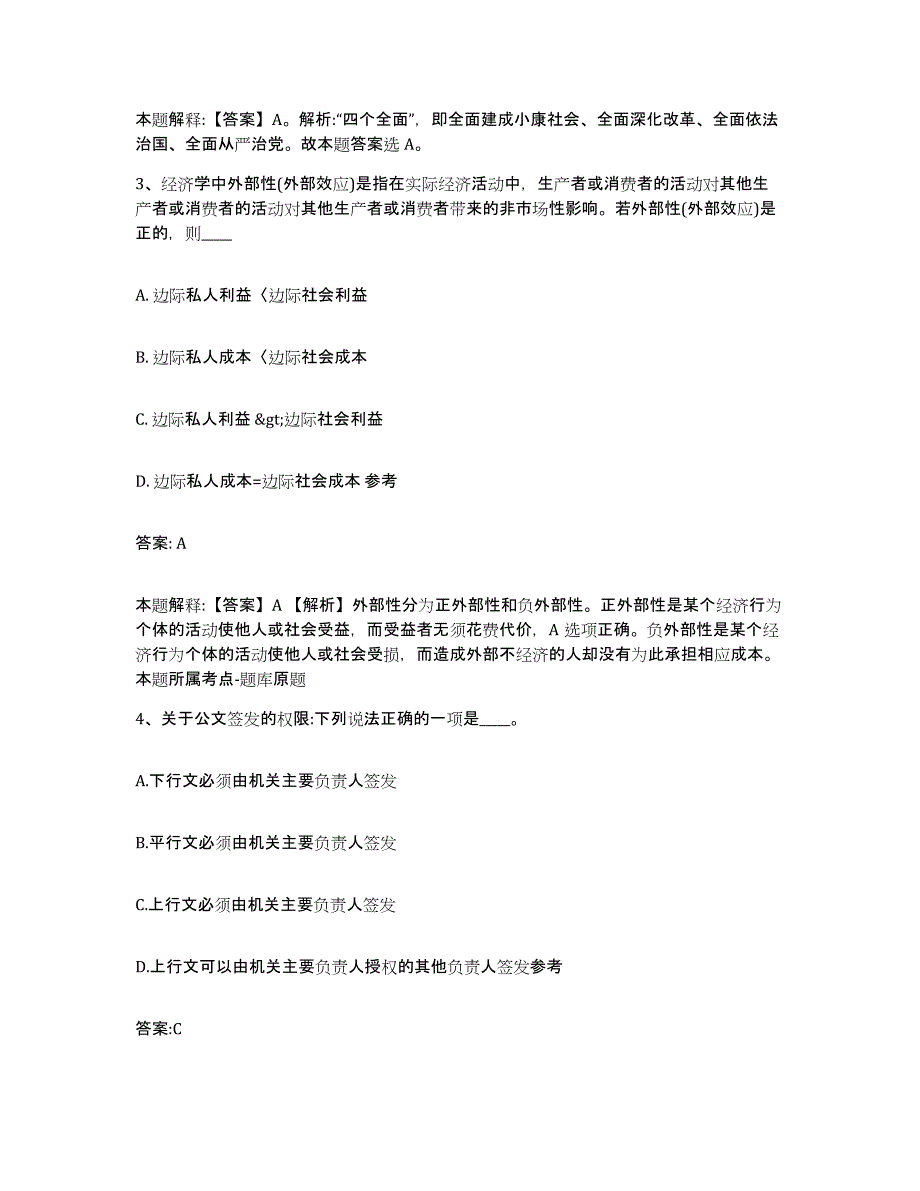 本题解释：【答案】A。解析:“四个全面”，即全面建成小康社会、全面深化改革、全面依法治国、全面从严治党。故本题答案选 A。

3、经济学中外部性(外部效应)是指在实际经济活动中，生产者或消费者的活动对其他生产者或消费者的活动对其他生产者或消费者带来的非市场性影响。若外部性(外部效应)是正的，则____

A. 边际私人利益〈边际社会利益

B. 边际私人成本〈边际社会成本

C. 边际私人利益 &gt;边际社会利益

D. 边际私人成本=边际社会成本 参考

答案: A

本题解释：【答案】A 【解析】外部性分为正外部性和负外部性。正外部性是某个经济行为个体的活动使他人或社会受益，而受益者无须花费代价，A 选项正确。负外部性是某个经济行为个体的活动使他人或社会受损，而造成外部不经济的人却没有为此承担相应成本。本题所属考点-题库原题

4、关于公文签发的权限:下列说法正确的一项是____。

A.下行文必须由机关主要负责人签发

B.平行文必须由机关主要负责人签发

C.上行文必须由机关主要负责人签发

D.上行文可以由机关主要负责人授权的其他负责人签发参考

答案:C